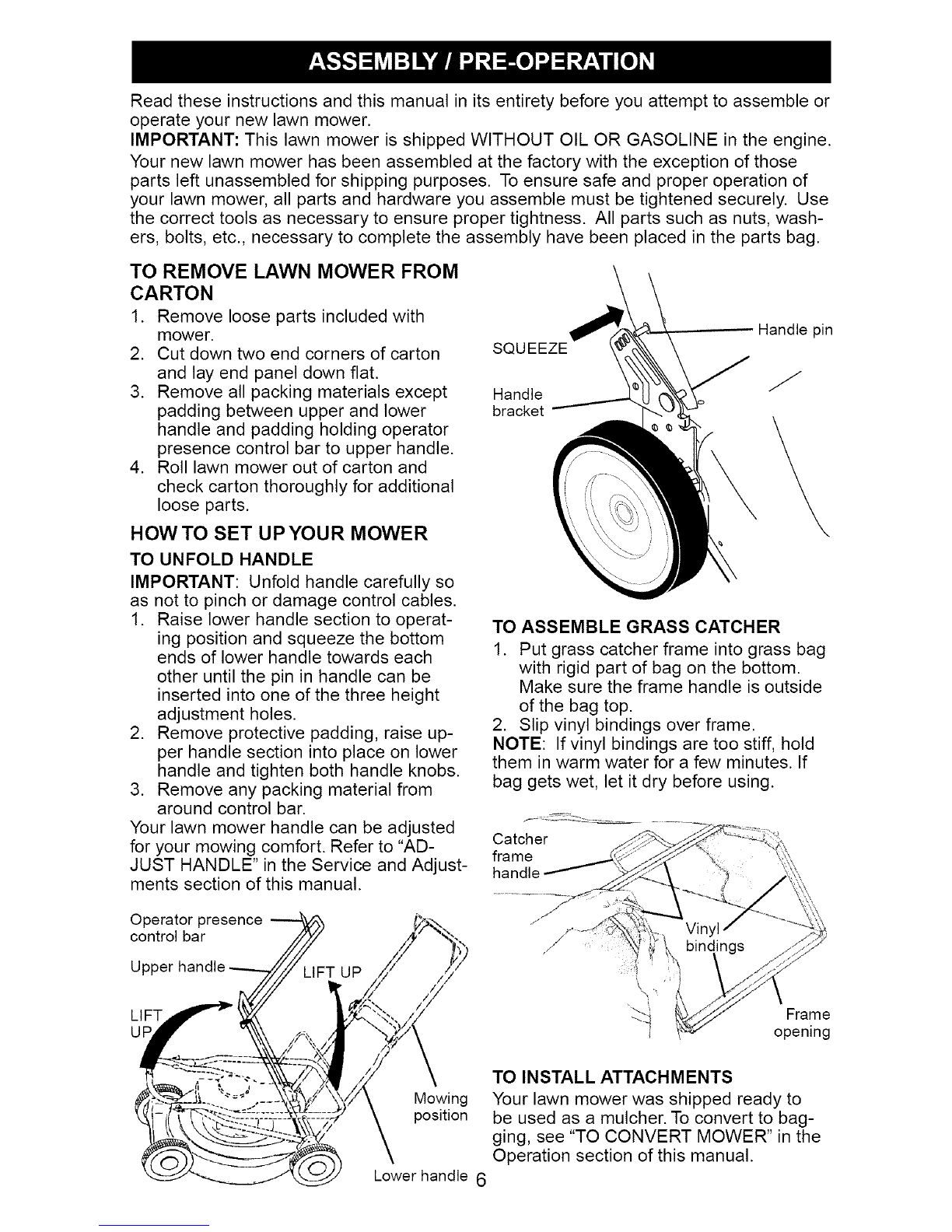 ASSEMBLY / PRE-OPERATION

Read these instructions and this manual in its entirety before you attempt to assemble or operate your new lawn mower.

IMPORTANT: This lawn mower is shipped WITHOUT OIL OR GASOLINE in the engine.

Your new lawn mower has been assembled at the factory with the exception of those parts left unassembled for shipping purposes. To ensure safe and proper operation of your lawn mower, all parts and hardware you assemble must be tightened securely. Use the correct tools as necessary to ensure proper tightness. All parts such as nuts, washers, bolts, etc., necessary to complete the assembly have been placed in the parts bag.

TO REMOVE LAWN MOWER FROM CARTON

1. Remove loose parts included with mower.
2. Cut down two end corners of carton and lay end panel down flat.
3. Remove all packing materials except padding between upper and lower handle and padding holding operator presence control bar to upper handle.
4. Roll lawn mower out of carton and check carton thoroughly for additional loose parts.

HOW TO SET UP YOUR MOWER

TO UNFOLD HANDLE

IMPORTANT: Unfold handle carefully so as not to pinch or damage control cables.

1. Raise lower handle section to operating position and squeeze the bottom ends of lower handle towards each other until the pin in handle can be inserted into one of the three height adjustment holes.
2. Remove protective padding, raise upper handle section into place on lower handle and tighten both handle knobs.
3. Remove any packing material from around control bar.

Your lawn mower handle can be adjusted for your mowing comfort. Refer to "ADJUST HANDLE" in the Service and Adjustments section of this manual.

Operator presence control bar
Upper handle
LIFT UP
LIFT UP
Mowing position
Lower handle

SQUEEZE
Handle pin
Handle bracket

TO ASSEMBLE GRASS CATCHER

1. Put grass catcher frame into grass bag with rigid part of bag on the bottom. Make sure the frame handle is outside of the bag top.
2. Slip vinyl bindings over frame.

NOTE: If vinyl bindings are too stiff, hold them in warm water for a few minutes. If bag gets wet, let it dry before using.

Catcher frame handle
Vinyl bindings
Frame opening

TO INSTALL ATTACHMENTS

Your lawn mower was shipped ready to be used as a mulcher. To convert to bagging, see "TO CONVERT MOWER" in the Operation section of this manual.

6